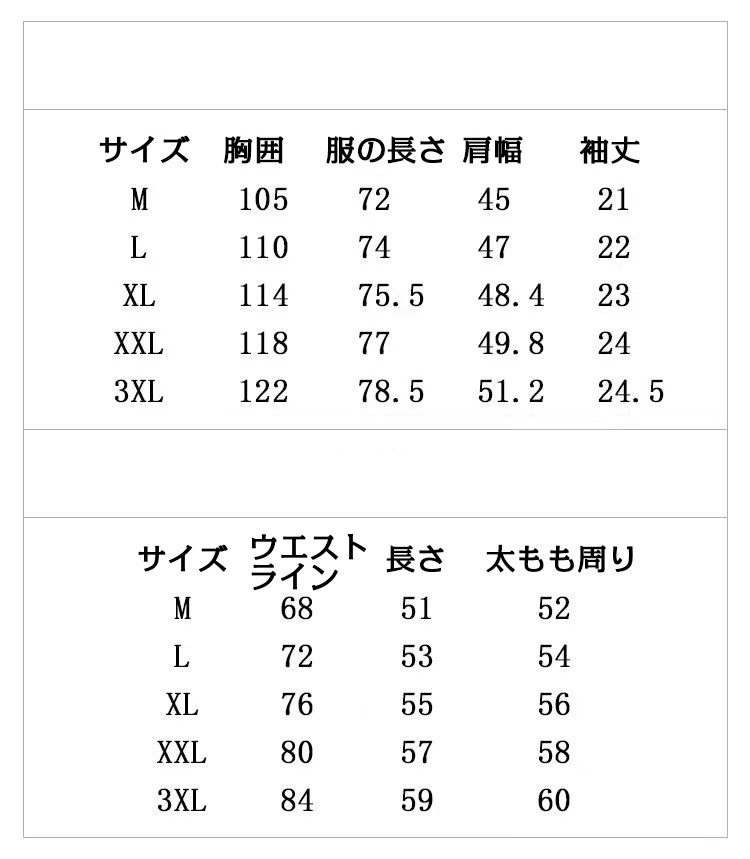 | サイズ | 胸囲 | 服の長さ | 肩幅 | 袖丈 |
|---|---|---|---|---|
| M | 105 | 72 | 45 | 21 |
| L | 110 | 74 | 47 | 22 |
| XL | 114 | 75.5 | 48.4 | 23 |
| XXL | 118 | 77 | 49.8 | 24 |
| 3XL | 122 | 78.5 | 51.2 | 24.5 |

| サイズ | ウエストライン | 長さ | 太もも周り |
|---|---|---|---|
| M | 68 | 51 | 52 |
| L | 72 | 53 | 54 |
| XL | 76 | 55 | 56 |
| XXL | 80 | 57 | 58 |
| 3XL | 84 | 59 | 60 |